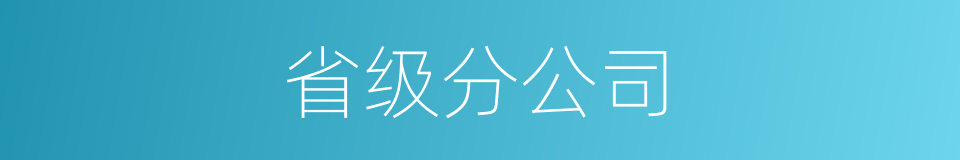 省级分公司